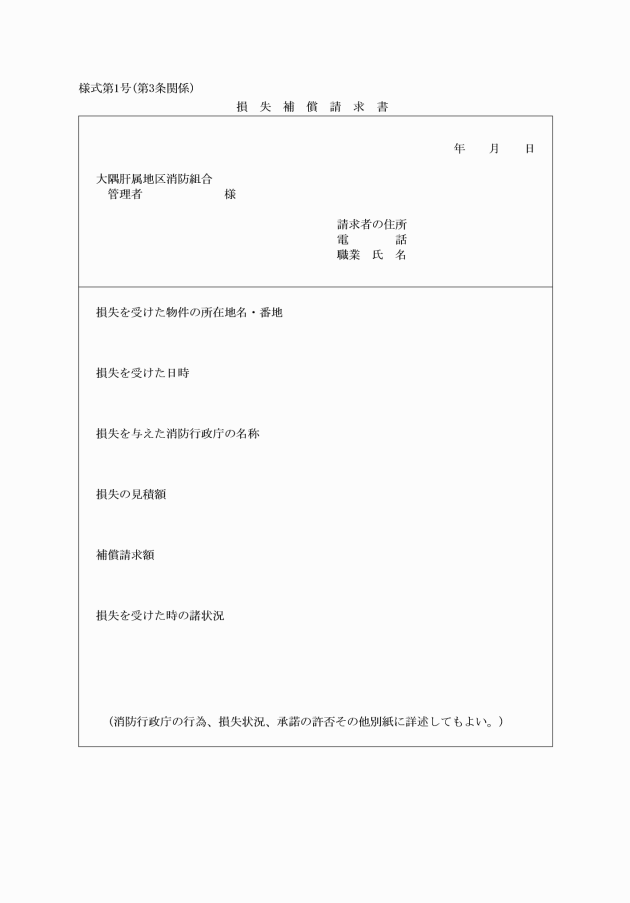 様式第1号(第3条関係)

損 失 補 償 請 求 書

年　月　日

大隅肝属地区消防組合
管理者　　　　様

請求者の住所
電　　話
職業 氏 名

損失を受けた物件の所在地名・番地

損失を受けた日時

損失を与えた消防行政庁の名称

損失の見積額

補償請求額

損失を受けた時の諸状況

(消防行政庁の行為、損失状況、承諾の許否その他別紙に詳述してもよい。)